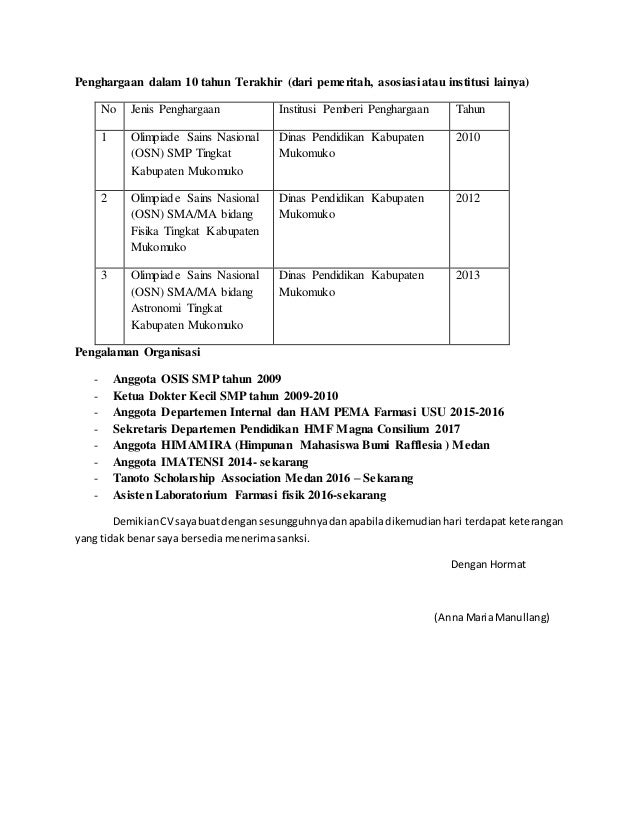 Penghargaan dalam 10 tahun Terakhir (dari pemeritah, asosiasi atau institusi lainya)

| No | Jenis Penghargaan | Institusi Pemberi Penghargaan | Tahun |
|---|---|---|---|
| 1 | Olimpiade Sains Nasional (OSN) SMP Tingkat Kabupaten Mukomuko | Dinas Pendidikan Kabupaten Mukomuko | 2010 |
| 2 | Olimpiade Sains Nasional (OSN) SMA/MA bidang Fisika Tingkat Kabupaten Mukomuko | Dinas Pendidikan Kabupaten Mukomuko | 2012 |
| 3 | Olimpiade Sains Nasional (OSN) SMA/MA bidang Astronomi Tingkat Kabupaten Mukomuko | Dinas Pendidikan Kabupaten Mukomuko | 2013 |

Pengalaman Organisasi

- Anggota OSIS SMP tahun 2009
- Ketua Dokter Kecil SMP tahun 2009-2010
- Anggota Departemen Internal dan HAM PEMA Farmasi USU 2015-2016
- Sekretaris Departemen Pendidikan HMF Magna Consilium 2017
- Anggota HIMAMIRA (Himpunan Mahasiswa Bumi Rafflesia ) Medan
- Anggota IMATENSI 2014- sekarang
- Tanoto Scholarship Association Medan 2016 – Sekarang
- Asisten Laboratorium Farmasi fisik 2016-sekarang

Demikian CV saya buat dengan sesungguhnya dan apabila dikemudian hari terdapat keterangan yang tidak benar saya bersedia menerima sanksi.

Dengan Hormat

(Anna Maria Manullang)